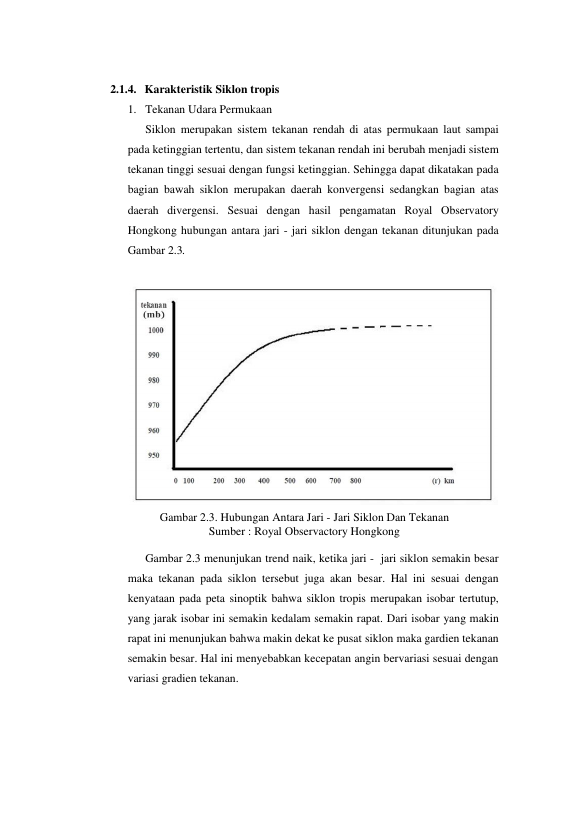 2.1.4. Karakteristik Siklon tropis

1. Tekanan Udara Permukaan

Siklon merupakan sistem tekanan rendah di atas permukaan laut sampai pada ketinggian tertentu, dan sistem tekanan rendah ini berubah menjadi sistem tekanan tinggi sesuai dengan fungsi ketinggian. Sehingga dapat dikatakan pada bagian bawah siklon merupakan daerah konvergensi sedangkan bagian atas daerah divergensi. Sesuai dengan hasil pengamatan Royal Observatory Hongkong hubungan antara jari - jari siklon dengan tekanan ditunjukan pada Gambar 2.3.

tekanan
(mb)
1000
990
980
970
960
950
0 100 200 300 400 500 600 700 800 (r) km

Gambar 2.3. Hubungan Antara Jari - Jari Siklon Dan Tekanan
Sumber : Royal Observactory Hongkong

Gambar 2.3 menunjukan trend naik, ketika jari - jari siklon semakin besar maka tekanan pada siklon tersebut juga akan besar. Hal ini sesuai dengan kenyataan pada peta sinoptik bahwa siklon tropis merupakan isobar tertutup, yang jarak isobar ini semakin kedalam semakin rapat. Dari isobar yang makin rapat ini menunjukan bahwa makin dekat ke pusat siklon maka gardien tekanan semakin besar. Hal ini menyebabkan kecepatan angin bervariasi sesuai dengan variasi gradien tekanan.